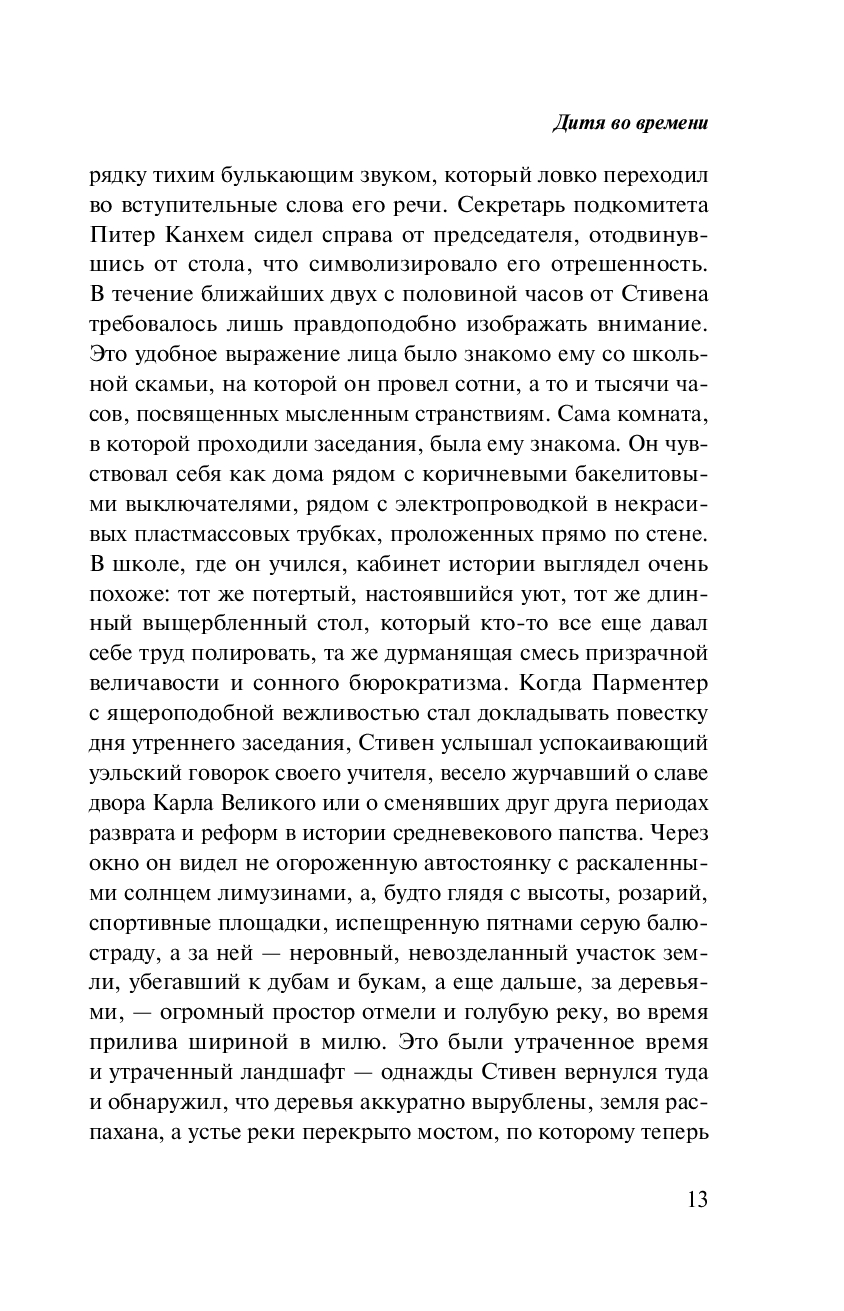 Дитя во времени

рядку тихим булькающим звуком, который ловко переходил во вступительные слова его речи. Секретарь подкомитета Питер Канхем сидел справа от председателя, отодвинувшись от стола, что символизировало его отрешенность. В течение ближайших двух с половиной часов от Стивена требовалось лишь правдоподобно изображать внимание. Это удобное выражение лица было знакомо ему со школьной скамьи, на которой он провел сотни, а то и тысячи часов, посвященных мысленным странствиям. Сама комната, в которой проходили заседания, была ему знакома. Он чувствовал себя как дома рядом с коричневыми бакелитовыми выключателями, рядом с электропроводкой в некрасивых пластмассовых трубках, проложенных прямо по стене. В школе, где он учился, кабинет истории выглядел очень похоже: тот же потертый, настоявшийся уют, тот же длинный выщербленный стол, который кто-то все еще давал себе труд полировать, та же дурманящая смесь призрачной величавости и сонного бюрократизма. Когда Парментер с ящероподобной вежливостью стал докладывать повестку дня утреннего заседания, Стивен услышал успокаивающий уэльский говорок своего учителя, весело журчавший о славе двора Карла Великого или о сменявших друг друга периодах разврата и реформ в истории средневекового папства. Через окно он видел не огороженную автостоянку с раскаленными солнцем лимузинами, а, будто глядя с высоты, розарий, спортивные площадки, испещренную пятнами серую балюстраду, а за ней — неровный, невозделанный участок земли, убегавший к дубам и букам, а еще дальше, за деревьями, — огромный простор отмели и голубую реку, во время прилива шириной в милю. Это были утраченное время и утраченный ландшафт — однажды Стивен вернулся туда и обнаружил, что деревья аккуратно вырублены, земля распахана, а устье реки перекрыто мостом, по которому теперь

13